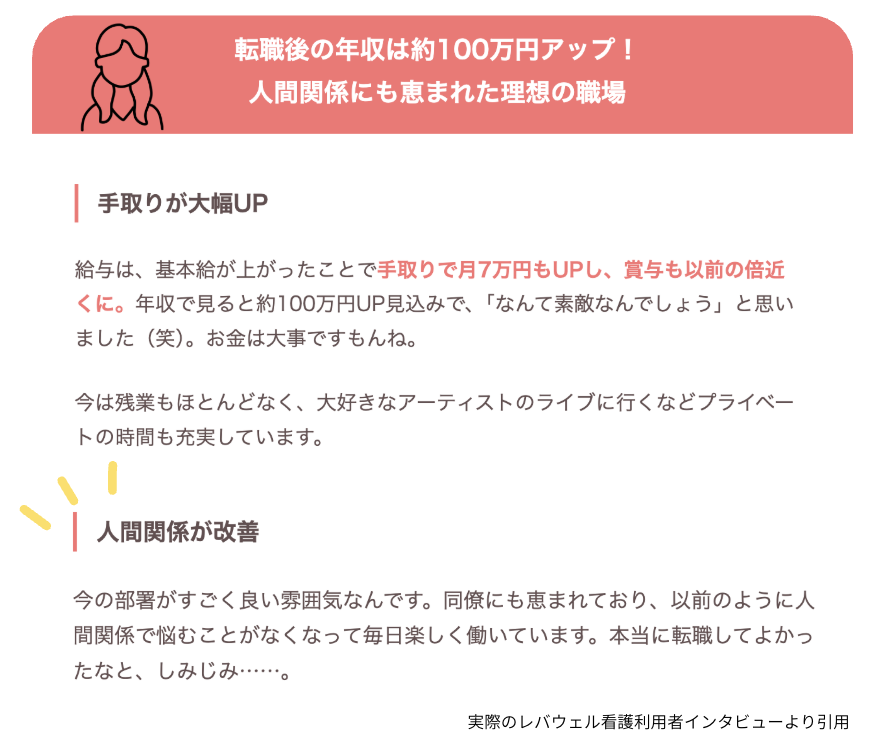 転職後の年収は約100万円アップ！
人間関係にも恵まれた理想の職場

手取りが大幅UP

給与は、基本給が上がったことで手取りで月7万円もUPし、賞与も以前の倍近くに。年収で見ると約100万円UP見込みで、「なんて素敵なんでしょう」と思いました（笑）。お金は大事ですもんね。

今は残業もほとんどなく、大好きなアーティストのライブに行くなどプライベートの時間も充実しています。

人間関係が改善

今の部署がすごく良い雰囲気なんです。同僚にも恵まれており、以前のように人間関係で悩むことがなくなって毎日楽しく働いています。本当に転職してよかったなと、しみじみ……。

実際のレバウェル看護利用者インタビューより引用